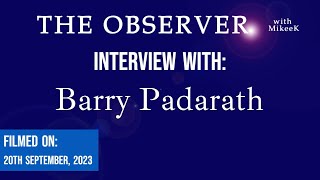 THE OBSERVER with MikeeK

INTERVIEW WITH:

Barry Padarath

FILMED ON:

20TH SEPTEMBER, 2023